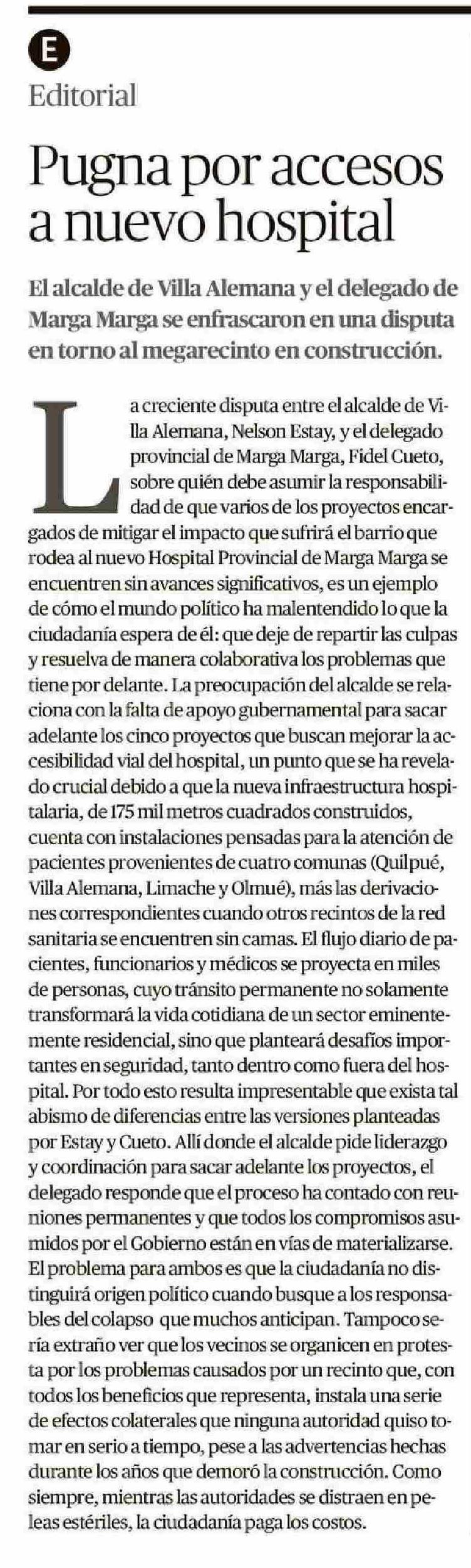 E

Editorial

Pugna por accesos a nuevo hospital

El alcalde de Villa Alemana y el delegado de Marga Marga se enfrascaron en una disputa en torno al megarecinto en construcción.

La creciente disputa entre el alcalde de Villa Alemana, Nelson Estay, y el delegado provincial de Marga Marga, Fidel Cueto, sobre quién debe asumir la responsabilidad de que varios de los proyectos encargados de mitigar el impacto que sufrirá el barrio que rodea al nuevo Hospital Provincial de Marga Marga se encuentren sin avances significativos, es un ejemplo de cómo el mundo político ha malentendido lo que la ciudadanía espera de él: que deje de repartir las culpas y resuelva de manera colaborativa los problemas que tiene por delante. La preocupación del alcalde se relaciona con la falta de apoyo gubernamental para sacar adelante los cinco proyectos que buscan mejorar la accesibilidad vial del hospital, un punto que se ha revelado crucial debido a que la nueva infraestructura hospitalaria, de 175 mil metros cuadrados construidos, cuenta con instalaciones pensadas para la atención de pacientes provenientes de cuatro comunas (Quilpué, Villa Alemana, Limache y Olmué), más las derivaciones correspondientes cuando otros recintos de la red sanitaria se encuentren sin camas. El flujo diario de pacientes, funcionarios y médicos se proyecta en miles de personas, cuyo tránsito permanente no solamente transformará la vida cotidiana de un sector eminentemente residencial, sino que planteará desafíos importantes en seguridad, tanto dentro como fuera del hospital. Por todo esto resulta impresentable que exista tal abismo de diferencias entre las versiones planteadas por Estay y Cueto. Allí donde el alcalde pide liderazgo y coordinación para sacar adelante los proyectos, el delegado responde que el proceso ha contado con reuniones permanentes y que todos los compromisos asumidos por el Gobierno están en vías de materializarse. El problema para ambos es que la ciudadanía no distinguirá origen político cuando busque a los responsables del colapso que muchos anticipan. Tampoco sería extraño ver que los vecinos se organicen en protesta por los problemas causados por un recinto que, con todos los beneficios que representa, instala una serie de efectos colaterales que ninguna autoridad quiso tomar en serio a tiempo, pese a las advertencias hechas durante los años que demoró la construcción. Como siempre, mientras las autoridades se distraen en peleas estériles, la ciudadanía paga los costos.